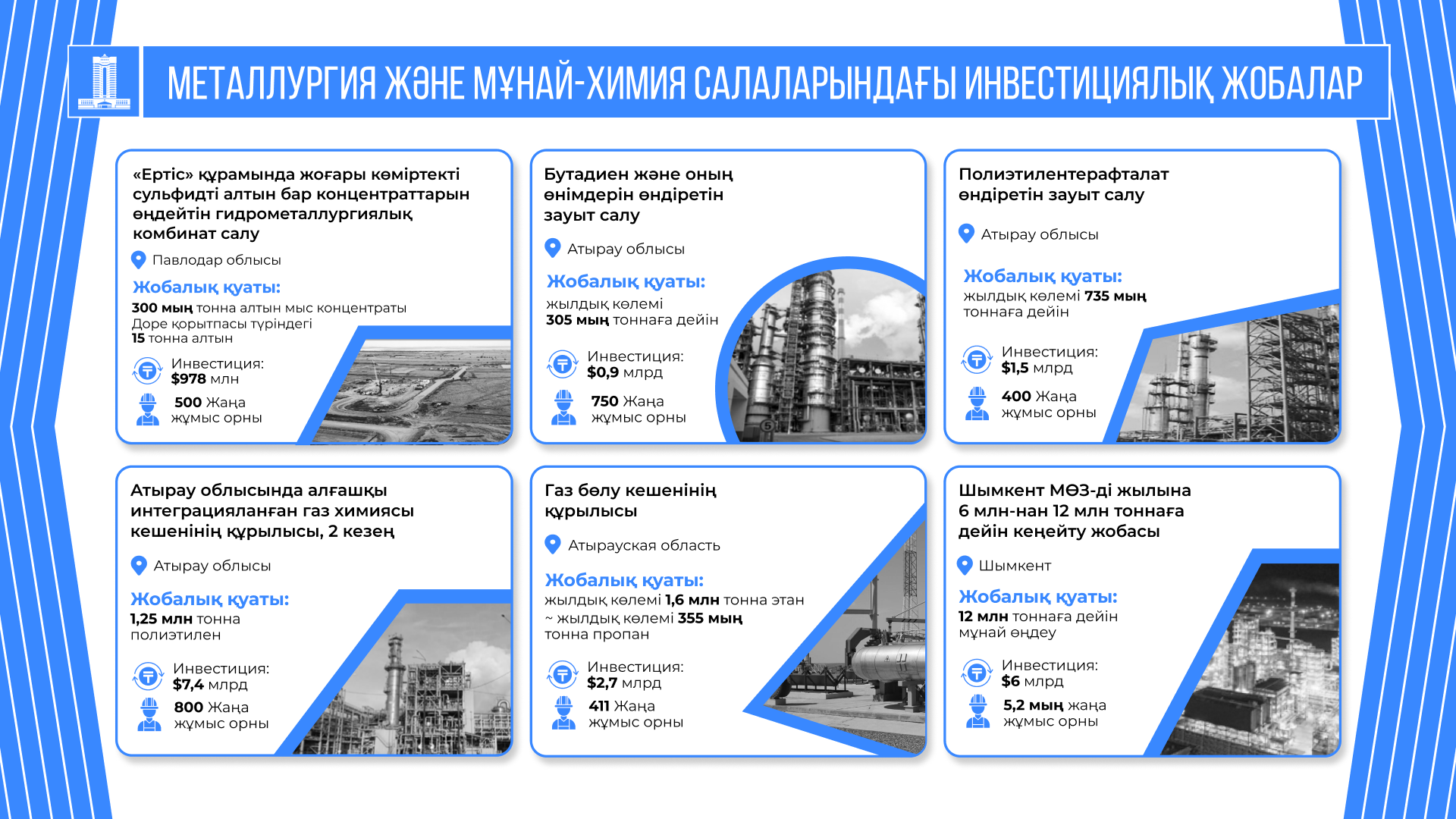 МЕТАЛЛУРГИЯ ЖӘНЕ МҰНАЙ-ХИМИЯ САЛАЛАРЫНДАҒЫ ИНВЕСТИЦИЯЛЫҚ ЖОБАЛАР

«Ертіс» құрамында жоғары көміртекті сульфидті алтын бар концентраттарын өңдейтін гидрометаллургиялық комбинат салу

Павлодар облысы

Жобалық қуаты:
300 мың тонна алтын мыс концентраты
Доре қорытпасы түріндегі
15 тонна алтын

Инвестиция:
$978 млн

500 Жаңа
жұмыс орны

Бутадиен және оның өнімдерін өндіретін зауыт салу

Атырау облысы

Жобалық қуаты:
жылдық көлемі
305 мың тоннаға дейін

Инвестиция:
$0,9 млрд

750 Жаңа
жұмыс орны

Полиэтилентерафталат өндіретін зауыт салу

Атырау облысы

Жобалық қуаты:
жылдық көлемі 735 мың
тоннаға дейін

Инвестиция:
$1,5 млрд

400 Жаңа
жұмыс орны

Атырау облысында алғашқы интеграцияланған газ химиясы кешенінің құрылысы, 2 кезең

Атырау облысы

Жобалық қуаты:
1,25 млн тонна
полиэтилен

Инвестиция:
$7,4 млрд

800 Жаңа
жұмыс орны

Газ бөлу кешенінің құрылысы

Атырауская область

Жобалық қуаты:
жылдық көлемі 1,6 млн тонна этан
~ жылдық көлемі 355 мың
тонна пропан

Инвестиция:
$2,7 млрд

411 Жаңа
жұмыс орны

Шымкент МӨЗ-ді жылына 6 млн-нан 12 млн тоннаға дейін кеңейту жобасы

Шымкент

Жобалық қуаты:
12 млн тоннаға дейін
мұнай өңдеу

Инвестиция:
$6 млрд

5,2 мың жаңа
жұмыс орны